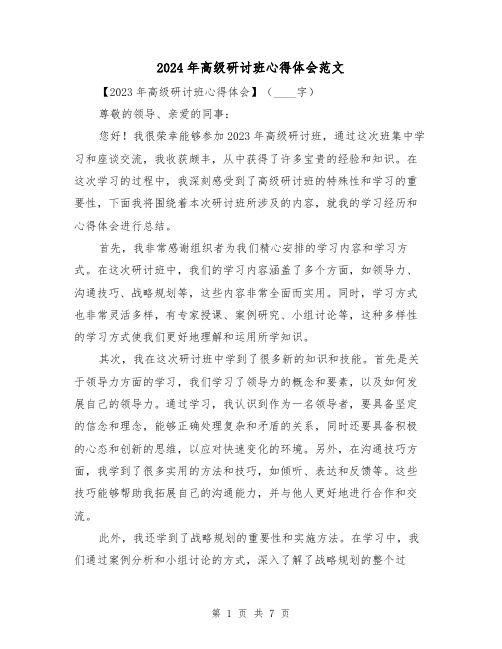 2024年高级研讨班心得体会范文

【2023年高级研讨班心得体会】（____字）

尊敬的领导、亲爱的同事：

您好！我很荣幸能够参加2023年高级研讨班，通过这次班集中学习和座谈交流，我收获颇丰，从中获得了许多宝贵的经验和知识。在这次学习的过程中，我深刻感受到了高级研讨班的特殊性和学习的重要性，下面我将围绕着本次研讨班所涉及的内容，就我的学习经历和心得体会进行总结。

首先，我非常感谢组织者为我们精心安排的学习内容和学习方式。在这次研讨班中，我们的学习内容涵盖了多个方面，如领导力、沟通技巧、战略规划等，这些内容非常全面而实用。同时，学习方式也非常灵活多样，有专家授课、案例研究、小组讨论等，这种多样性的学习方式使我们更好地理解和运用所学知识。

其次，我在这次研讨班中学到了很多新的知识和技能。首先是关于领导力方面的学习，我们学习了领导力的概念和要素，以及如何发展自己的领导力。通过学习，我认识到作为一名领导者，要具备坚定的信念和理念，能够正确处理复杂和矛盾的关系，同时还要具备积极的心态和创新的思维，以应对快速变化的环境。另外，在沟通技巧方面，我学到了很多实用的方法和技巧，如倾听、表达和反馈等。这些技巧能够帮助我拓展自己的沟通能力，并与他人更好地进行合作和交流。

此外，我还学到了战略规划的重要性和实施方法。在学习中，我们通过案例分析和小组讨论的方式，深入了解了战略规划的整个过

第 1 页 共 7 页